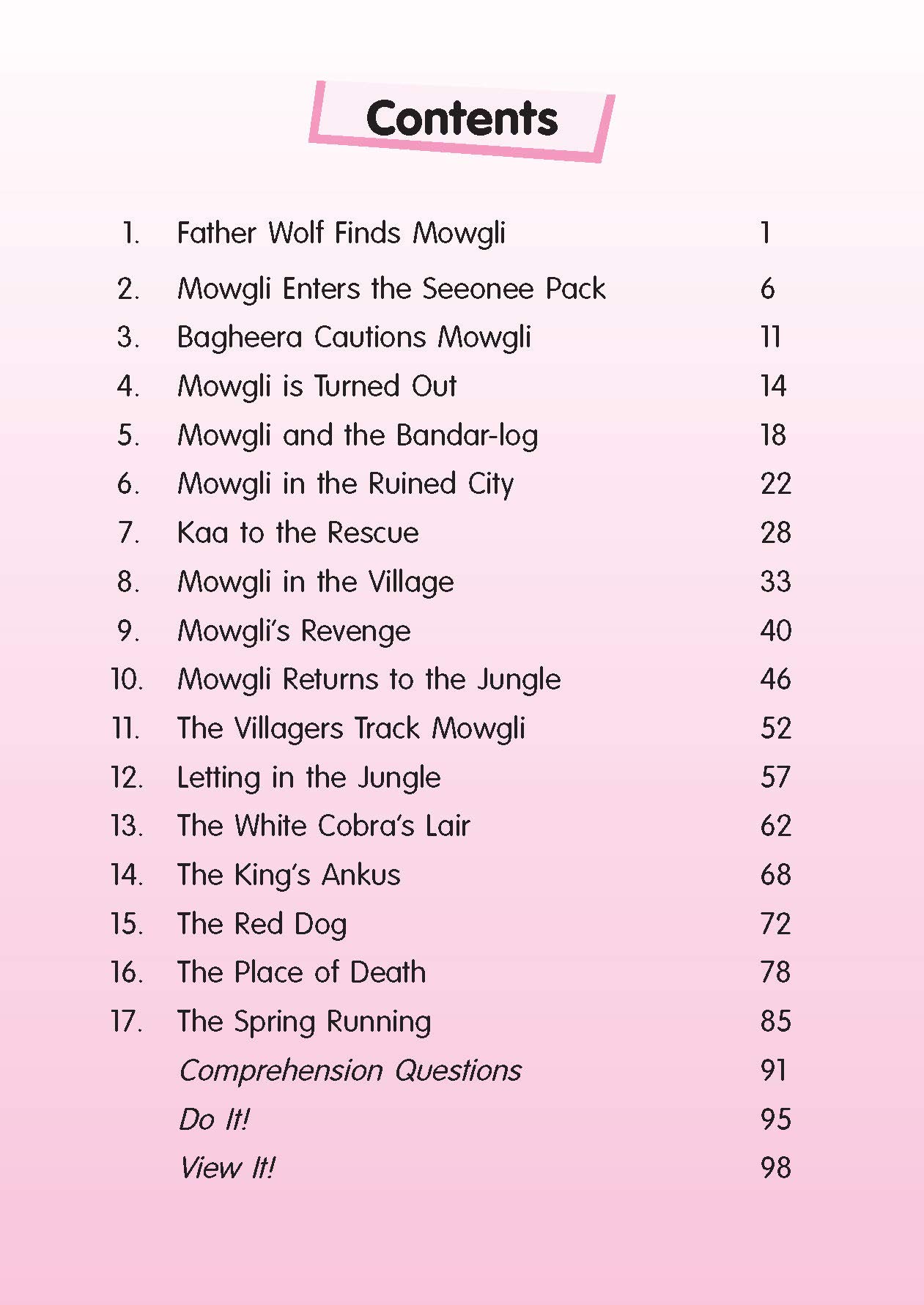 Contents

1. Father Wolf Finds Mowgli 1
2. Mowgli Enters the Seeonee Pack 6
3. Bagheera Cautions Mowgli 11
4. Mowgli is Turned Out 14
5. Mowgli and the Bandar-log 18
6. Mowgli in the Ruined City 22
7. Kaa to the Rescue 28
8. Mowgli in the Village 33
9. Mowgli's Revenge 40
10. Mowgli Returns to the Jungle 46
11. The Villagers Track Mowgli 52
12. Letting in the Jungle 57
13. The White Cobra's Lair 62
14. The King's Ankus 68
15. The Red Dog 72
16. The Place of Death 78
17. The Spring Running 85
Comprehension Questions 91
Do It! 95
View It! 98